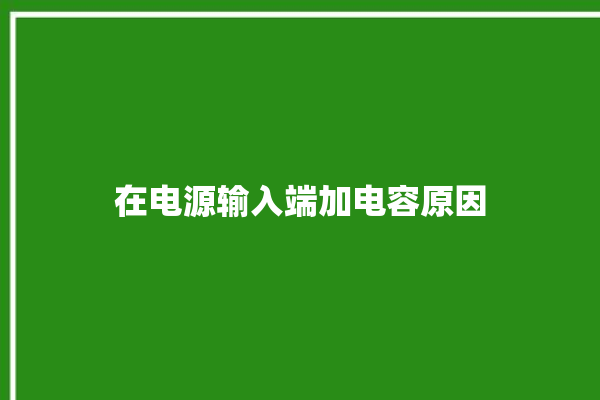 在电源输入端加电容原因